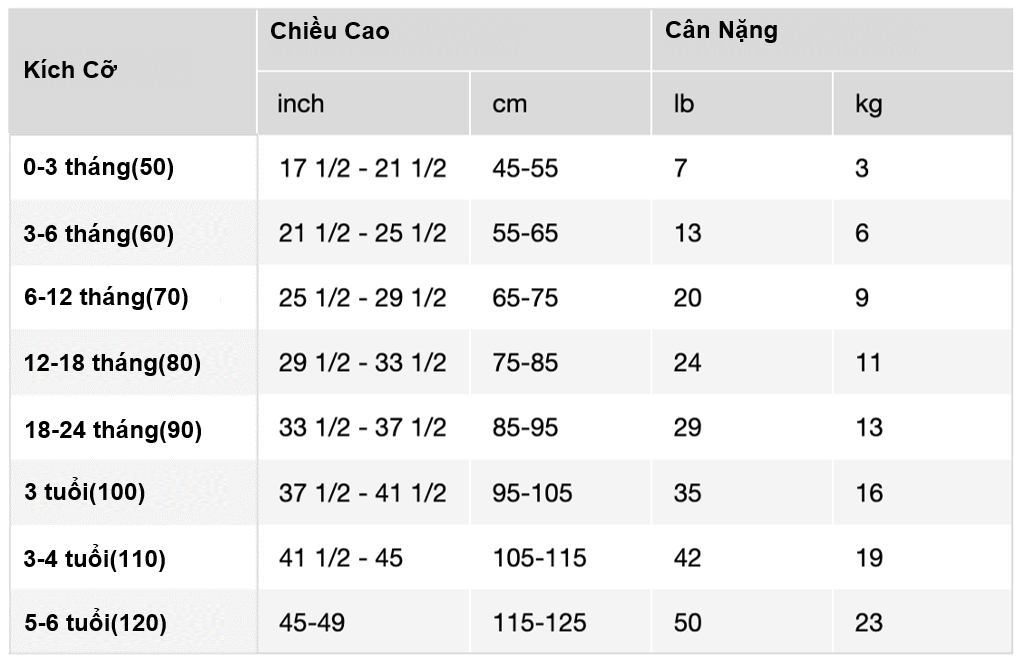 | Kích Cỡ | Chiều Cao | | Cân Nặng | |
|---|---|---|---|---|
| | inch | cm | lb | kg |
| 0-3 tháng(50) | 17 1/2 - 21 1/2 | 45-55 | 7 | 3 |
| 3-6 tháng(60) | 21 1/2 - 25 1/2 | 55-65 | 13 | 6 |
| 6-12 tháng(70) | 25 1/2 - 29 1/2 | 65-75 | 20 | 9 |
| 12-18 tháng(80) | 29 1/2 - 33 1/2 | 75-85 | 24 | 11 |
| 18-24 tháng(90) | 33 1/2 - 37 1/2 | 85-95 | 29 | 13 |
| 3 tuổi(100) | 37 1/2 - 41 1/2 | 95-105 | 35 | 16 |
| 3-4 tuổi(110) | 41 1/2 - 45 | 105-115 | 42 | 19 |
| 5-6 tuổi(120) | 45-49 | 115-125 | 50 | 23 |